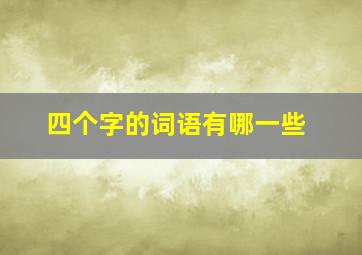 四个字的词语有哪一些